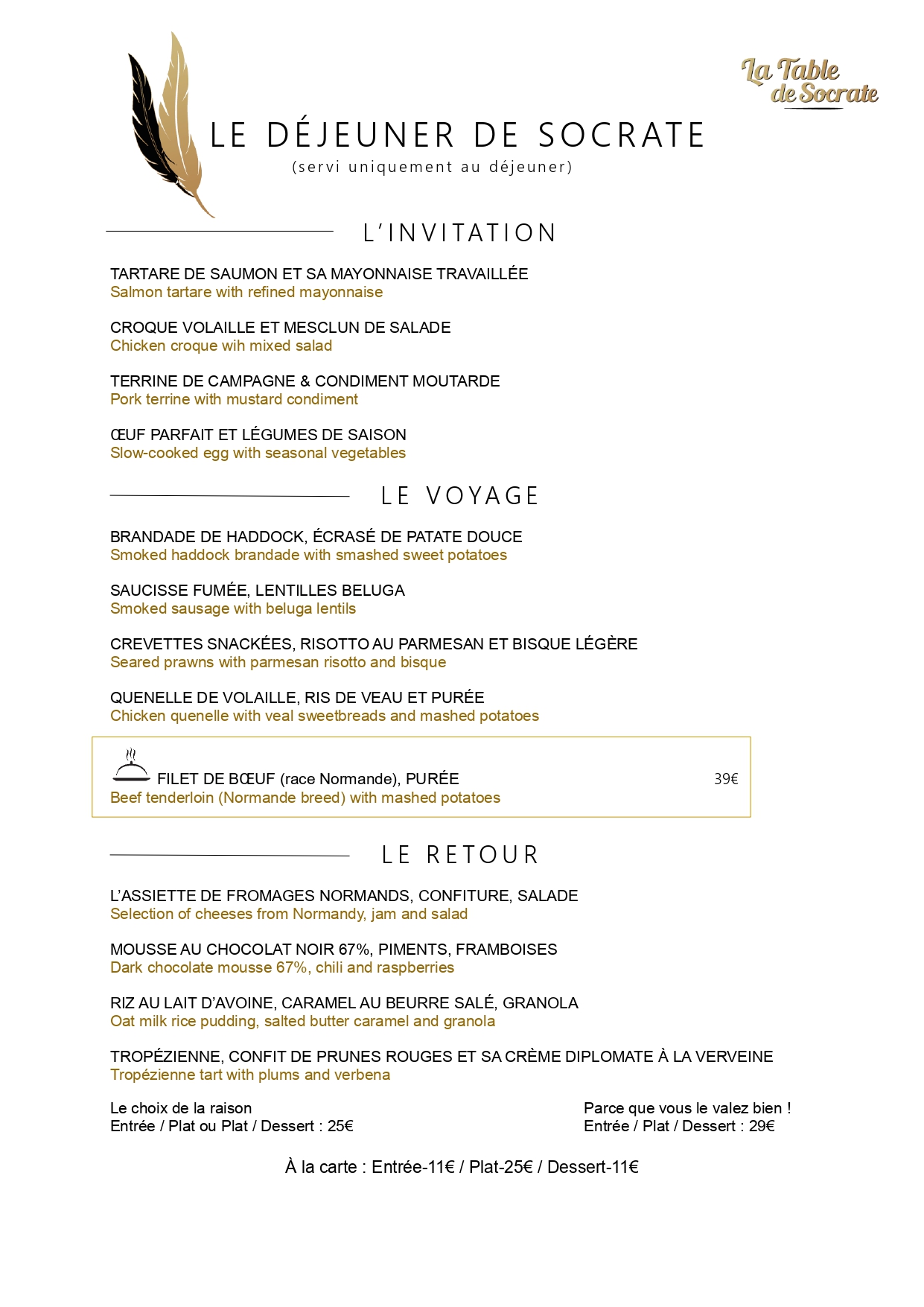 La Table de Socrate

LE DÉJEUNER DE SOCRATE
(servi uniquement au déjeuner)

L'INVITATION

TARTARE DE SAUMON ET SA MAYONNAISE TRAVAILLÉE
Salmon tartare with refined mayonnaise

CROQUE VOLAILLE ET MESCLUN DE SALADE
Chicken croque wih mixed salad

TERRINE DE CAMPAGNE & CONDIMENT MOUTARDE
Pork terrine with mustard condiment

ŒUF PARFAIT ET LÉGUMES DE SAISON
Slow-cooked egg with seasonal vegetables

LE VOYAGE

BRANDADE DE HADDOCK, ÉCRASÉ DE PATATE DOUCE
Smoked haddock brandade with smashed sweet potatoes

SAUCISSE FUMÉE, LENTILLES BELUGA
Smoked sausage with beluga lentils

CREVETTES SNACKÉES, RISOTTO AU PARMESAN ET BISQUE LÉGÈRE
Seared prawns with parmesan risotto and bisque

QUENELLE DE VOLAILLE, RIS DE VEAU ET PURÉE
Chicken quenelle with veal sweetbreads and mashed potatoes

FILET DE BŒUF (race Normande), PURÉE 39€
Beef tenderloin (Normande breed) with mashed potatoes

LE RETOUR

L'ASSIETTE DE FROMAGES NORMANDS, CONFITURE, SALADE
Selection of cheeses from Normandy, jam and salad

MOUSSE AU CHOCOLAT NOIR 67%, PIMENTS, FRAMBOISES
Dark chocolate mousse 67%, chili and raspberries

RIZ AU LAIT D'AVOINE, CARAMEL AU BEURRE SALÉ, GRANOLA
Oat milk rice pudding, salted butter caramel and granola

TROPÉZIENNE, CONFIT DE PRUNES ROUGES ET SA CRÈME DIPLOMATE À LA VERVEINE
Tropézienne tart with plums and verbena

Le choix de la raison
Entrée / Plat ou Plat / Dessert : 25€

Parce que vous le valez bien !
Entrée / Plat / Dessert : 29€

À la carte : Entrée-11€ / Plat-25€ / Dessert-11€